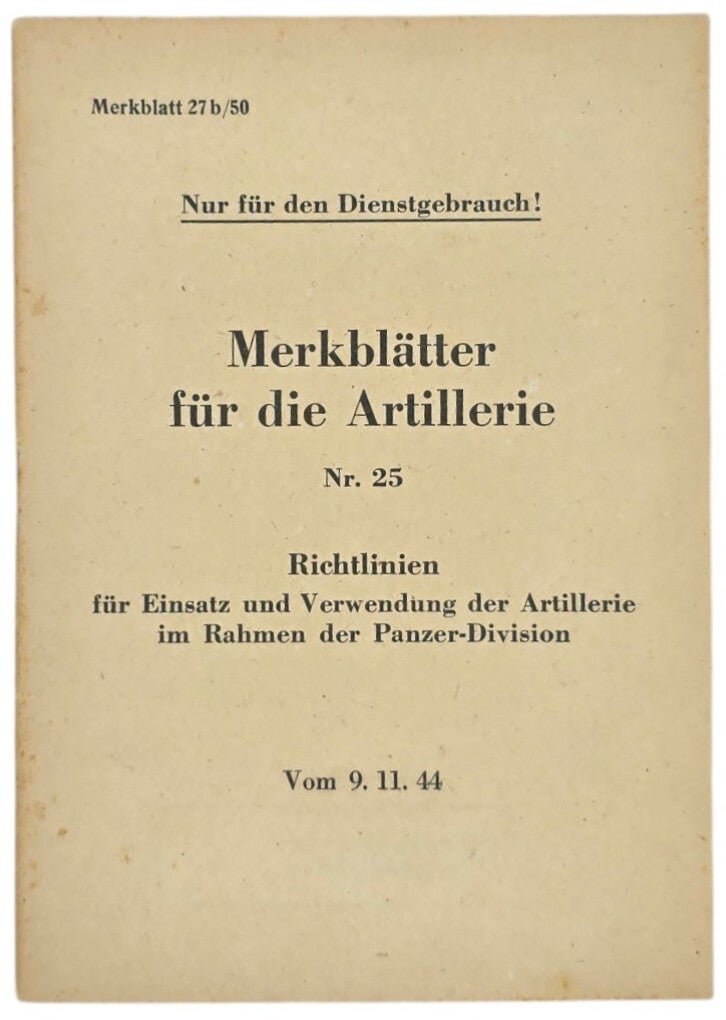 Merkblatt 27 b/50

Nur für den Dienstgebrauch!

Merkblätter für die Artillerie

Nr. 25

Richtlinien für Einsatz und Verwendung der Artillerie im Rahmen der Panzer-Division

Vom 9. 11. 44